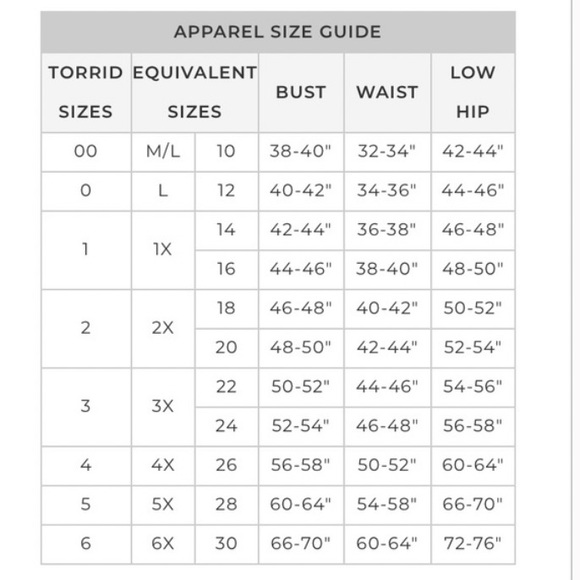 APPAREL SIZE GUIDE

| TORRID SIZES | EQUIVALENT SIZES | | BUST | WAIST | LOW HIP |
|---|---|---|---|---|---|
| 00 | M/L | 10 | 38-40" | 32-34" | 42-44" |
| 0 | L | 12 | 40-42" | 34-36" | 44-46" |
| 1 | 1X | 14 | 42-44" | 36-38" | 46-48" |
| | | 16 | 44-46" | 38-40" | 48-50" |
| 2 | 2X | 18 | 46-48" | 40-42" | 50-52" |
| | | 20 | 48-50" | 42-44" | 52-54" |
| 3 | 3X | 22 | 50-52" | 44-46" | 54-56" |
| | | 24 | 52-54" | 46-48" | 56-58" |
| 4 | 4X | 26 | 56-58" | 50-52" | 60-64" |
| 5 | 5X | 28 | 60-64" | 54-58" | 66-70" |
| 6 | 6X | 30 | 66-70" | 60-64" | 72-76" |